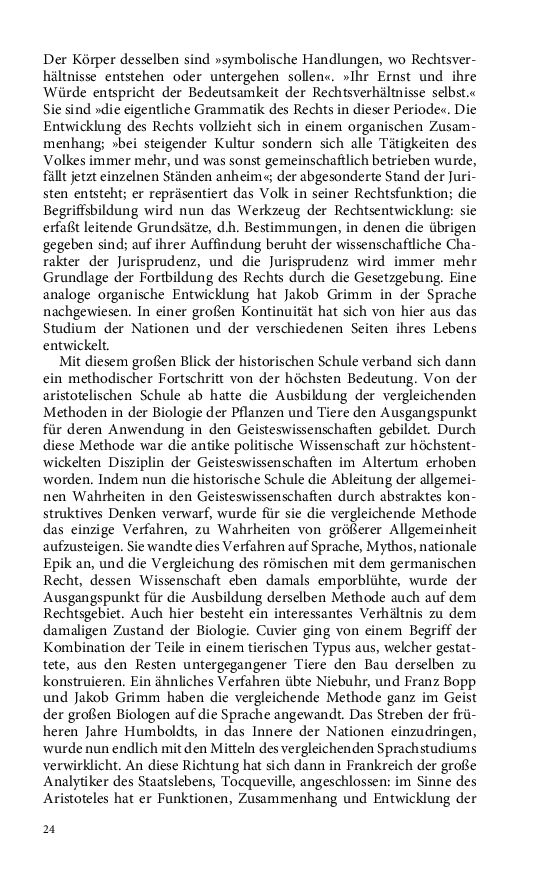 Der Körper desselben sind »symbolische Handlungen, wo Rechtsverhältnisse entstehen oder untergehen sollen«. »Ihr Ernst und ihre Würde entspricht der Bedeutsamkeit der Rechtsverhältnisse selbst.« Sie sind »die eigentliche Grammatik des Rechts in dieser Periode«. Die Entwicklung des Rechts vollzieht sich in einem organischen Zusammenhang; »bei steigender Kultur sondern sich alle Tätigkeiten des Volkes immer mehr, und was sonst gemeinschaftlich betrieben wurde, fällt jetzt einzelnen Ständen anheim«; der abgesonderte Stand der Juristen entsteht; er repräsentiert das Volk in seiner Rechtsfunktion; die Begriffsbildung wird nun das Werkzeug der Rechtsentwicklung: sie erfaßt leitende Grundsätze, d.h. Bestimmungen, in denen die übrigen gegeben sind; auf ihrer Auffindung beruht der wissenschaftliche Charakter der Jurisprudenz, und die Jurisprudenz wird immer mehr Grundlage der Fortbildung des Rechts durch die Gesetzgebung. Eine analoge organische Entwicklung hat Jakob Grimm in der Sprache nachgewiesen. In einer großen Kontinuität hat sich von hier aus das Studium der Nationen und der verschiedenen Seiten ihres Lebens entwickelt.

Mit diesem großen Blick der historischen Schule verband sich dann ein methodischer Fortschritt von der höchsten Bedeutung. Von der aristotelischen Schule ab hatte die Ausbildung der vergleichenden Methoden in der Biologie der Pflanzen und Tiere den Ausgangspunkt für deren Anwendung in den Geisteswissenschaften gebildet. Durch diese Methode war die antike politische Wissenschaft zur höchstentwickelten Disziplin der Geisteswissenschaften im Altertum erhoben worden. Indem nun die historische Schule die Ableitung der allgemeinen Wahrheiten in den Geisteswissenschaften durch abstraktes konstruktives Denken verwarf, wurde für sie die vergleichende Methode das einzige Verfahren, zu Wahrheiten von größerer Allgemeinheit aufzusteigen. Sie wandte dies Verfahren auf Sprache, Mythos, nationale Epik an, und die Vergleichung des römischen mit dem germanischen Recht, dessen Wissenschaft eben damals emporblühte, wurde der Ausgangspunkt für die Ausbildung derselben Methode auch auf dem Rechtsgebiet. Auch hier besteht ein interessantes Verhältnis zu dem damaligen Zustand der Biologie. Cuvier ging von einem Begriff der Kombination der Teile in einem tierischen Typus aus, welcher gestattete, aus den Resten untergegangener Tiere den Bau derselben zu konstruieren. Ein ähnliches Verfahren übte Niebuhr, und Franz Bopp und Jakob Grimm haben die vergleichende Methode ganz im Geist der großen Biologen auf die Sprache angewandt. Das Streben der früheren Jahre Humboldts, in das Innere der Nationen einzudringen, wurde nun endlich mit den Mitteln des vergleichenden Sprachstudiums verwirklicht. An diese Richtung hat sich dann in Frankreich der große Analytiker des Staatslebens, Tocqueville, angeschlossen: im Sinne des Aristoteles hat er Funktionen, Zusammenhang und Entwicklung der

24